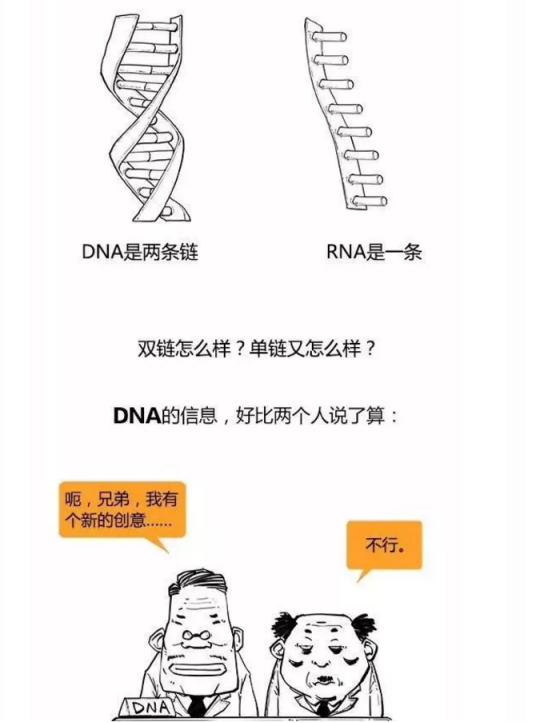 DNA是两条链

RNA是一条

双链怎么样？单链又怎么样？

DNA的信息，好比两个人说了算：

呃，兄弟，我有个新的创意......

不行。

DNA